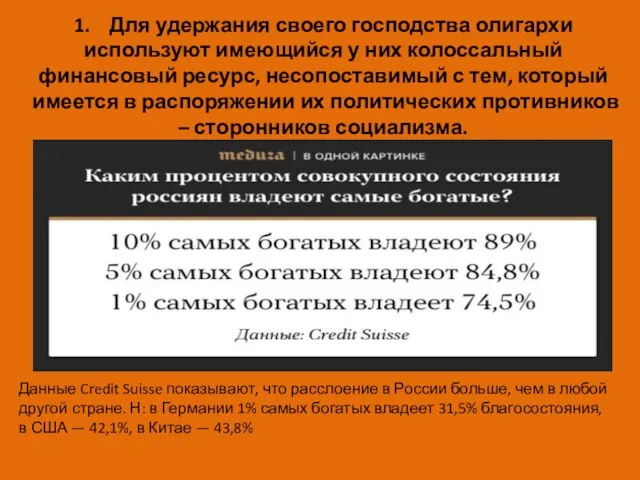 1. Для удержания своего господства олигархи используют имеющийся у них колоссальный финансовый ресурс, несопоставимый с тем, который имеется в распоряжении их политических противников – сторонников социализма.

meduza | В ОДНОЙ КАРТИНКЕ

Каким процентом совокупного состояния россиян владеют самые богатые?

10% самых богатых владеют 89%
5% самых богатых владеют 84,8%
1% самых богатых владеет 74,5%

Данные: Credit Suisse

Данные Credit Suisse показывают, что расслоение в России больше, чем в любой другой стране. Н: в Германии 1% самых богатых владеет 31,5% благосостояния, в США — 42,1%, в Китае — 43,8%